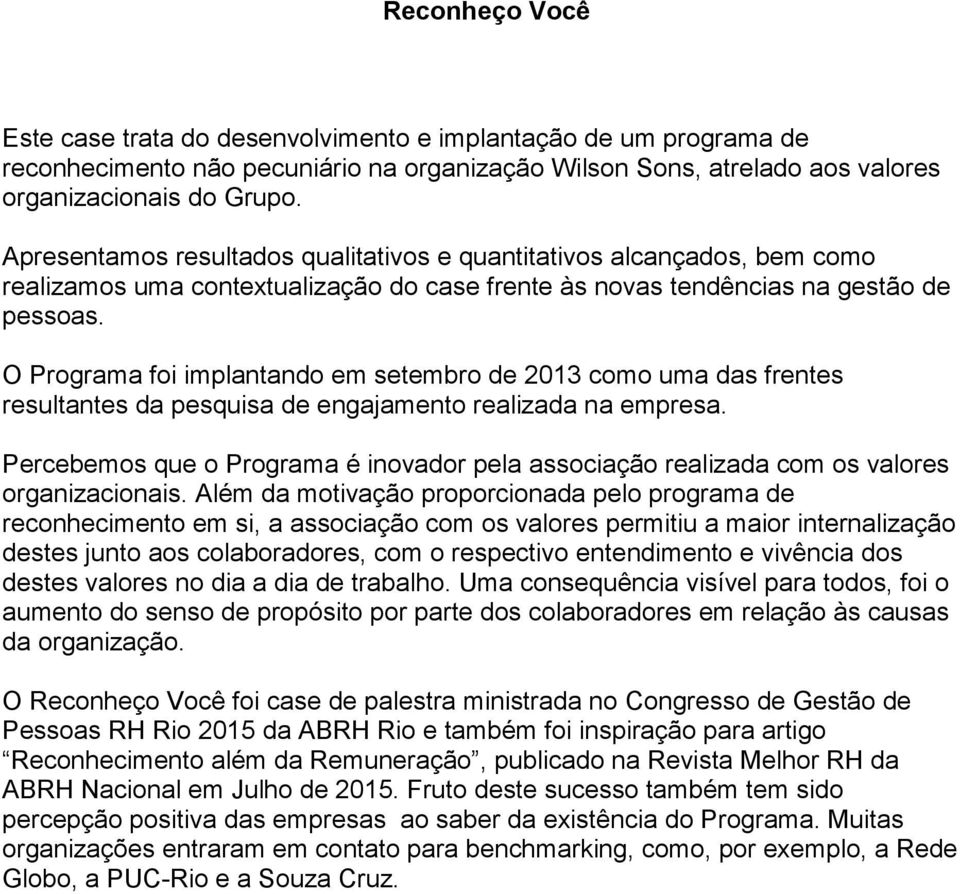 Reconheço Você

Este case trata do desenvolvimento e implantação de um programa de reconhecimento não pecuniário na organização Wilson Sons, atrelado aos valores organizacionais do Grupo.

Apresentamos resultados qualitativos e quantitativos alcançados, bem como realizamos uma contextualização do case frente às novas tendências na gestão de pessoas.

O Programa foi implantando em setembro de 2013 como uma das frentes resultantes da pesquisa de engajamento realizada na empresa.

Percebemos que o Programa é inovador pela associação realizada com os valores organizacionais. Além da motivação proporcionada pelo programa de reconhecimento em si, a associação com os valores permitiu a maior internalização destes junto aos colaboradores, com o respectivo entendimento e vivência dos destes valores no dia a dia de trabalho. Uma consequência visível para todos, foi o aumento do senso de propósito por parte dos colaboradores em relação às causas da organização.

O Reconheço Você foi case de palestra ministrada no Congresso de Gestão de Pessoas RH Rio 2015 da ABRH Rio e também foi inspiração para artigo “Reconhecimento além da Remuneração”, publicado na Revista Melhor RH da ABRH Nacional em Julho de 2015. Fruto deste sucesso também tem sido percepção positiva das empresas ao saber da existência do Programa. Muitas organizações entraram em contato para benchmarking, como, por exemplo, a Rede Globo, a PUC-Rio e a Souza Cruz.